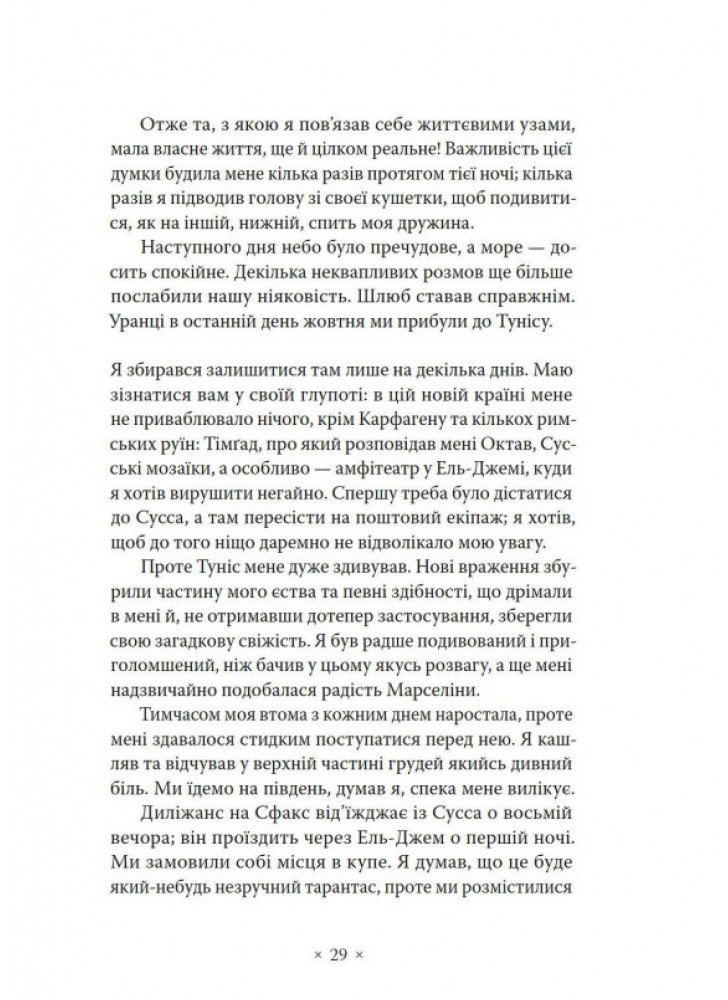 Отже та, з якою я пов'язав себе життєвими узами, мала власне життя, ще й цілком реальне! Важливість цієї думки будила мене кілька разів протягом тієї ночі; кілька разів я підводив голову зі своєї кушетки, щоб подивитися, як на іншій, нижній, спить моя дружина.

Наступного дня небо було пречудове, а море — досить спокійне. Декілька неквапливих розмов ще більше послабили нашу ніяковість. Шлюб ставав справжнім. Уранці в останній день жовтня ми прибули до Тунісу.

Я збирався залишитися там лише на декілька днів. Маю зізнатися вам у своїй глупоті: в цій новій країні мене не приваблювало нічого, крім Карфагену та кількох римських руїн: Тімґад, про який розповідав мені Октав, Сусські мозаїки, а особливо — амфітеатр у Ель-Джемі, куди я хотів вирушити негайно. Спершу треба було дістатися до Сусса, а там пересісти на поштовий екіпаж; я хотів, щоб до того ніщо даремно не відволікало мою увагу.

Проте Туніс мене дуже здивував. Нові враження збурили частину мого єства та певні здібності, що дрімали в мені й, не отримавши дотепер застосування, зберегли свою загадкову свіжість. Я був радше подивований і приголомшений, ніж бачив у цьому якусь розвагу, а ще мені надзвичайно подобалася радість Марселіни.

Тимчасом моя втома з кожним днем наростала, проте мені здавалося стидким поступатися перед нею. Я кашляв та відчував у верхній частині грудей якийсь дивний біль. Ми їдемо на південь, думав я, спека мене вилікує.

Диліжанс на Сфакс від'їжджає із Сусса о восьмій вечора; він проїздить через Ель-Джем о першій ночі. Ми замовили собі місця в купе. Я думав, що це буде який-небудь незручний тарантас, проте ми розмістилися

× 29 ×